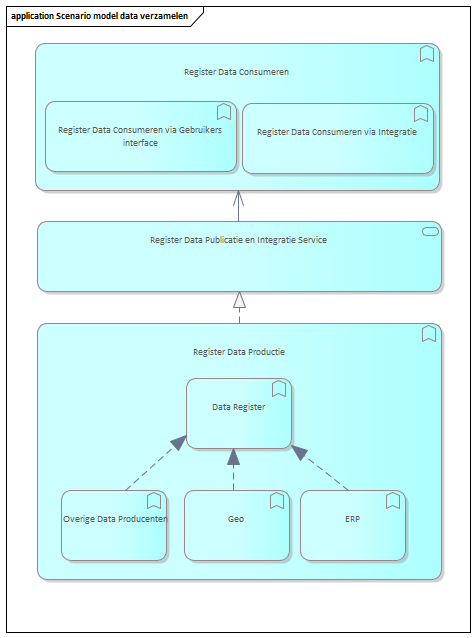 application Scenario model data verzamelen

Register Data Consumeren

Register Data Consumeren via Gebruikers interface

Register Data Consumeren via Integratie

Register Data Publicatie en Integratie Service

Register Data Productie

Data Register

Overige Data Producenten

Geo

ERP